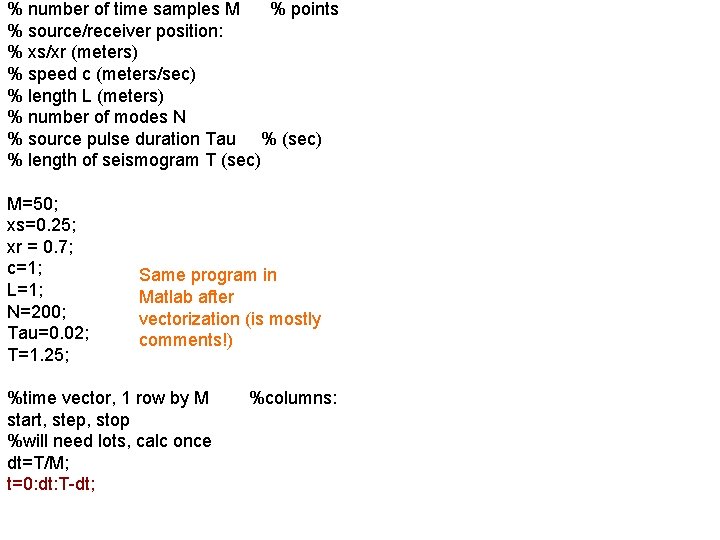 % number of time samples M % points
% source/receiver position:
% xs/xr (meters)
% speed c (meters/sec)
% length L (meters)
% number of modes N
% source pulse duration Tau % (sec)
% length of seismogram T (sec)

M=50;
xs=0.25;
xr = 0.7;
c=1;
L=1;
N=200;
Tau=0.02;
T=1.25;

Same program in Matlab after vectorization (is mostly comments!)

%time vector, 1 row by M %columns:
start, step, stop
%will need lots, calc once
dt=T/M;
t=0:dt:T-dt;